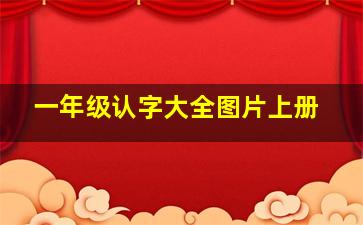 一年级认字大全图片上册